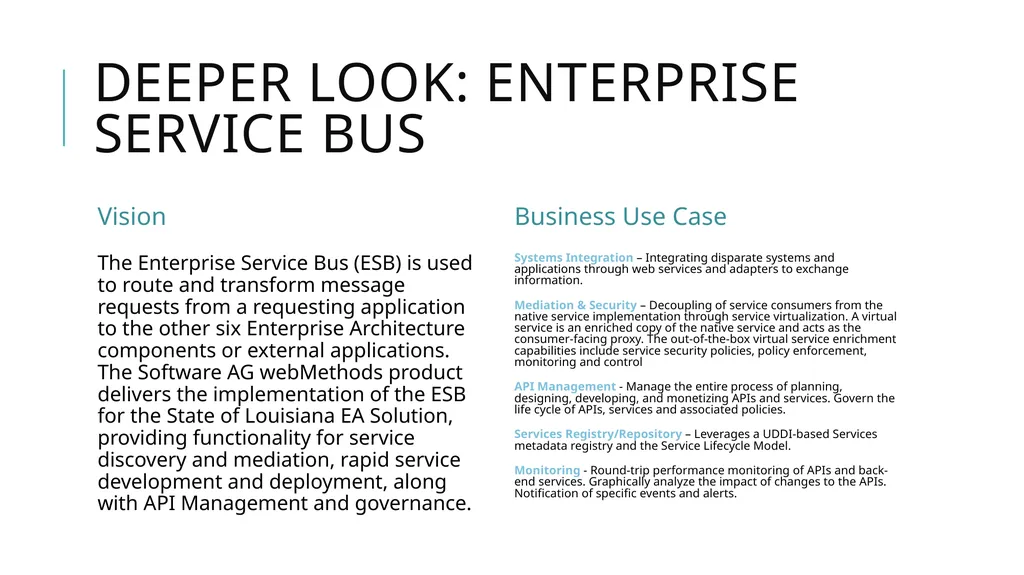 DEEPER LOOK: ENTERPRISE SERVICE BUS

Vision

The Enterprise Service Bus (ESB) is used to route and transform message requests from a requesting application to the other six Enterprise Architecture components or external applications. The Software AG webMethods product delivers the implementation of the ESB for the State of Louisiana EA Solution, providing functionality for service discovery and mediation, rapid service development and deployment, along with API Management and governance.

Business Use Case

Systems Integration – Integrating disparate systems and applications through web services and adapters to exchange information.

Mediation & Security – Decoupling of service consumers from the native service implementation through service virtualization. A virtual service is an enriched copy of the native service and acts as the consumer-facing proxy. The out-of-the-box virtual service enrichment capabilities include service security policies, policy enforcement, monitoring and control

API Management - Manage the entire process of planning, designing, developing, and monetizing APIs and services. Govern the life cycle of APIs, services and associated policies.

Services Registry/Repository – Leverages a UDDI-based Services metadata registry and the Service Lifecycle Model.

Monitoring - Round-trip performance monitoring of APIs and back-end services. Graphically analyze the impact of changes to the APIs. Notification of specific events and alerts.